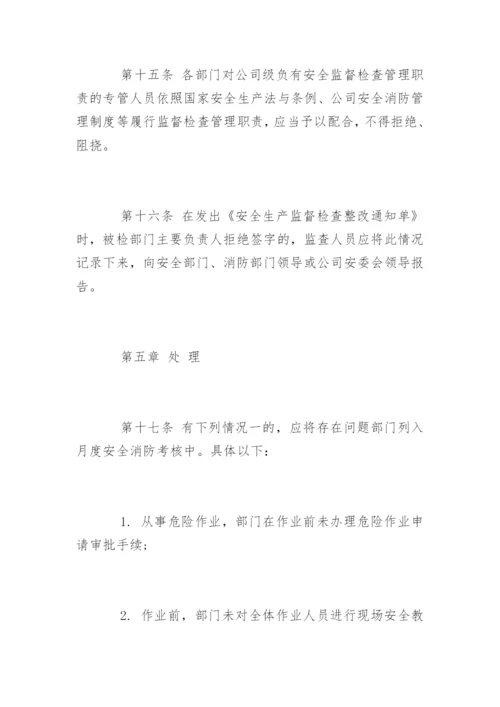 第十五条 各部门对公司级负有安全监督检查管理职责的专管人员依照国家安全生产法与条例、公司安全消防管理制度等履行监督检查管理职责，应当予以配合，不得拒绝、阻挠。

第十六条 在发出《安全生产监督检查整改通知单》时，被检部门主要负责人拒绝签字的，监查人员应将此情况记录下来，向安全部门、消防部门领导或公司安委会领导报告。

第五章 处 理

第十七条 有下列情况一的，应将存在问题部门列入月度安全消防考核中。具体以下：

1. 从事危险作业，部门在作业前未办理危险作业申请审批手续；

2. 作业前，部门未对全体作业人员进行现场安全教